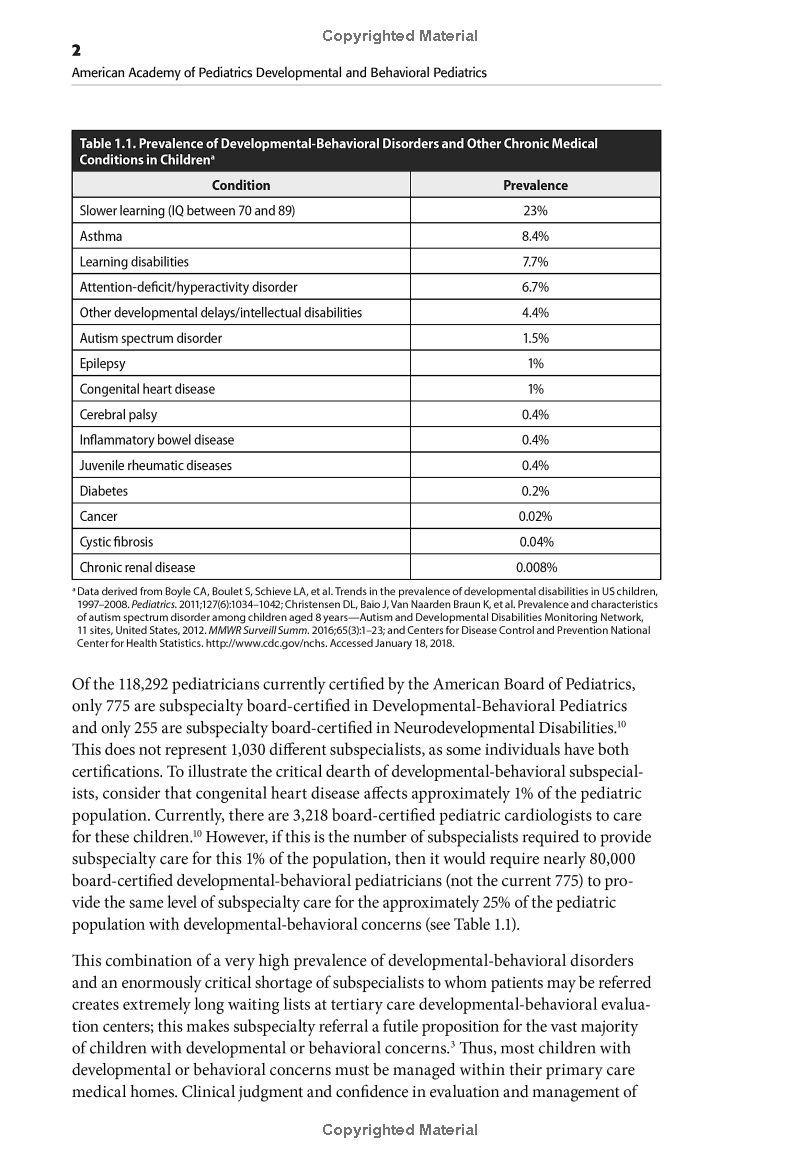 Copyrighted Material

2

American Academy of Pediatrics Developmental and Behavioral Pediatrics

Table 1.1. Prevalence of Developmental-Behavioral Disorders and Other Chronic Medical Conditions in Children$^a$

| Condition | Prevalence |
|---|---|
| Slower learning (IQ between 70 and 89) | 23% |
| Asthma | 8.4% |
| Learning disabilities | 7.7% |
| Attention-deficit/hyperactivity disorder | 6.7% |
| Other developmental delays/intellectual disabilities | 4.4% |
| Autism spectrum disorder | 1.5% |
| Epilepsy | 1% |
| Congenital heart disease | 1% |
| Cerebral palsy | 0.4% |
| Inflammatory bowel disease | 0.4% |
| Juvenile rheumatic diseases | 0.4% |
| Diabetes | 0.2% |
| Cancer | 0.02% |
| Cystic fibrosis | 0.04% |
| Chronic renal disease | 0.008% |

$^a$ Data derived from Boyle CA, Boulet S, Schieve LA, et al. Trends in the prevalence of developmental disabilities in US children, 1997–2008. Pediatrics. 2011;127(6):1034–1042; Christensen DL, Baio J, Van Naarden Braun K, et al. Prevalence and characteristics of autism spectrum disorder among children aged 8 years—Autism and Developmental Disabilities Monitoring Network, 11 sites, United States, 2012. MMWR Surveill Summ. 2016;65(3):1–23; and Centers for Disease Control and Prevention National Center for Health Statistics. http://www.cdc.gov/nchs. Accessed January 18, 2018.

Of the 118,292 pediatricians currently certified by the American Board of Pediatrics, only 775 are subspecialty board-certified in Developmental-Behavioral Pediatrics and only 255 are subspecialty board-certified in Neurodevelopmental Disabilities.$^{10}$ This does not represent 1,030 different subspecialists, as some individuals have both certifications. To illustrate the critical dearth of developmental-behavioral subspecialists, consider that congenital heart disease affects approximately 1% of the pediatric population. Currently, there are 3,218 board-certified pediatric cardiologists to care for these children.$^{10}$ However, if this is the number of subspecialists required to provide subspecialty care for this 1% of the population, then it would require nearly 80,000 board-certified developmental-behavioral pediatricians (not the current 775) to provide the same level of subspecialty care for the approximately 25% of the pediatric population with developmental-behavioral concerns (see Table 1.1).

This combination of a very high prevalence of developmental-behavioral disorders and an enormously critical shortage of subspecialists to whom patients may be referred creates extremely long waiting lists at tertiary care developmental-behavioral evaluation centers; this makes subspecialty referral a futile proposition for the vast majority of children with developmental or behavioral concerns.$^3$ Thus, most children with developmental or behavioral concerns must be managed within their primary care medical homes. Clinical judgment and confidence in evaluation and management of

Copyrighted Material